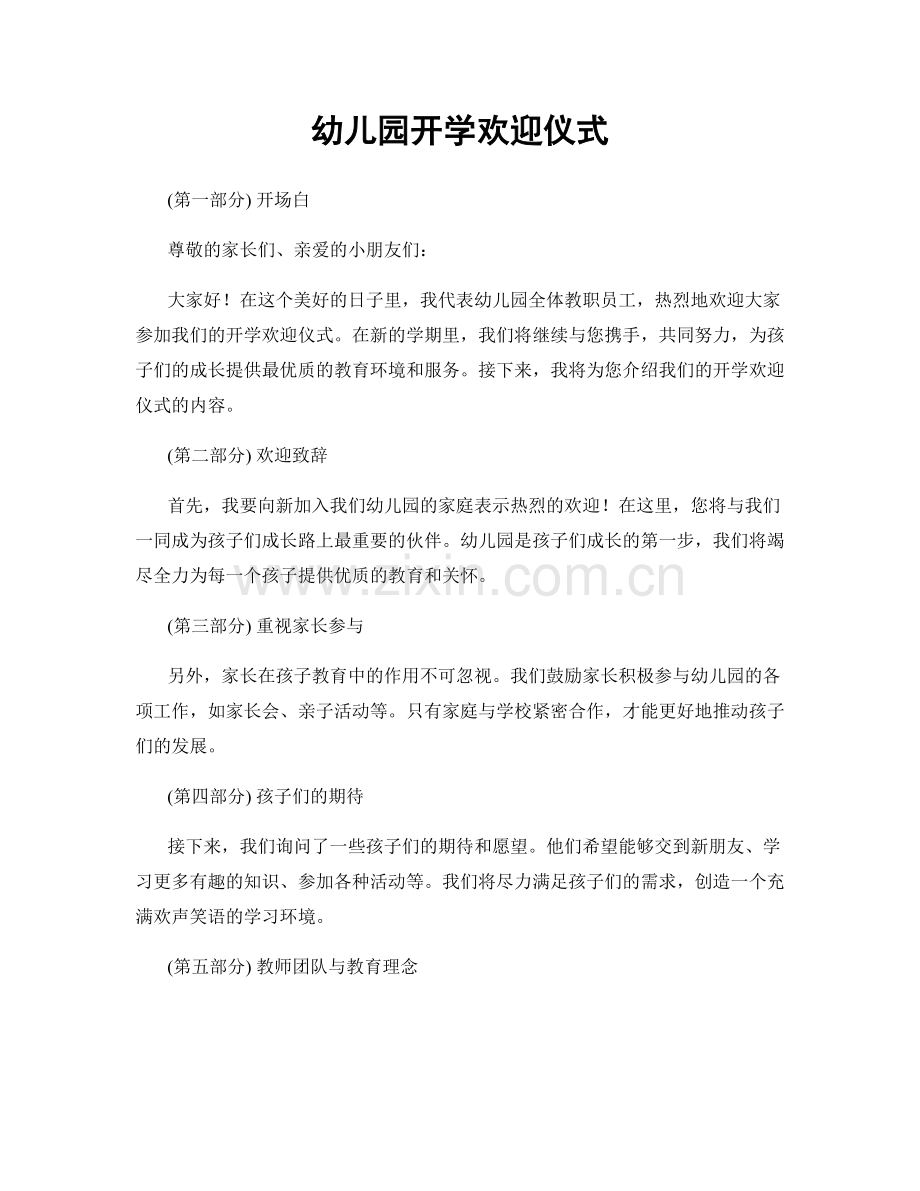 幼儿园开学欢迎仪式

(第一部分) 开场白

尊敬的家长们、亲爱的小朋友们：

大家好！在这个美好的日子里，我代表幼儿园全体教职员工，热烈地欢迎大家参加我们的开学欢迎仪式。在新的学期里，我们将继续与您携手，共同努力，为孩子们的成长提供最优质的教育环境和服务。接下来，我将为您介绍我们的开学欢迎仪式的内容。

(第二部分) 欢迎致辞

首先，我要向新加入我们幼儿园的家庭表示热烈的欢迎！在这里，您将与我们一同成为孩子们成长路上最重要的伙伴。幼儿园是孩子们成长的第一步，我们将竭尽全力为每一个孩子提供优质的教育和关怀。

www.zixin.com.cn

(第三部分) 重视家长参与

另外，家长在孩子教育中的作用不可忽视。我们鼓励家长积极参与幼儿园的各项工作，如家长会、亲子活动等。只有家庭与学校紧密合作，才能更好地推动孩子们的发展。

(第四部分) 孩子们的期待

接下来，我们询问了一些孩子们的期待和愿望。他们希望能够交到新朋友、学习更多有趣的知识、参加各种活动等。我们将尽力满足孩子们的需求，创造一个充满欢声笑语的学习环境。

(第五部分) 教师团队与教育理念